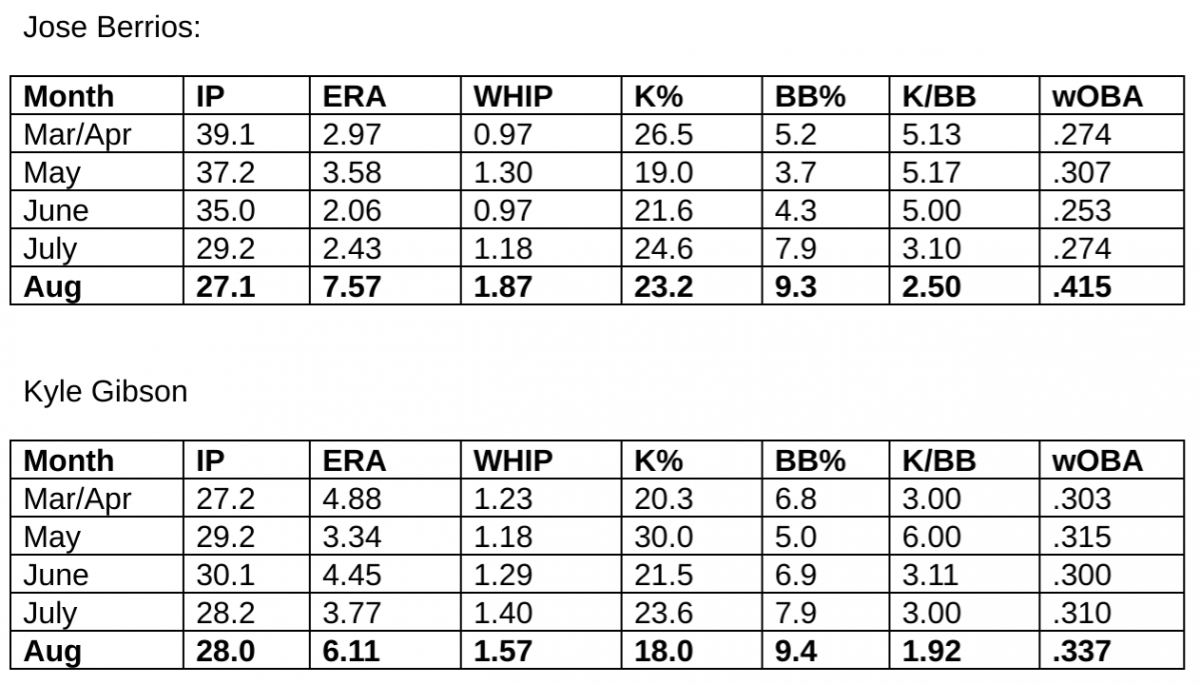 Jose Berrios:

| Month | IP | ERA | WHIP | K% | BB% | K/BB | wOBA |
|---|---|---|---|---|---|---|---|
| Mar/Apr | 39.1 | 2.97 | 0.97 | 26.5 | 5.2 | 5.13 | .274 |
| May | 37.2 | 3.58 | 1.30 | 19.0 | 3.7 | 5.17 | .307 |
| June | 35.0 | 2.06 | 0.97 | 21.6 | 4.3 | 5.00 | .253 |
| July | 29.2 | 2.43 | 1.18 | 24.6 | 7.9 | 3.10 | .274 |
| Aug | 27.1 | 7.57 | 1.87 | 23.2 | 9.3 | 2.50 | .415 |

Kyle Gibson

| Month | IP | ERA | WHIP | K% | BB% | K/BB | wOBA |
|---|---|---|---|---|---|---|---|
| Mar/Apr | 27.2 | 4.88 | 1.23 | 20.3 | 6.8 | 3.00 | .303 |
| May | 29.2 | 3.34 | 1.18 | 30.0 | 5.0 | 6.00 | .315 |
| June | 30.1 | 4.45 | 1.29 | 21.5 | 6.9 | 3.11 | .300 |
| July | 28.2 | 3.77 | 1.40 | 23.6 | 7.9 | 3.00 | .310 |
| Aug | 28.0 | 6.11 | 1.57 | 18.0 | 9.4 | 1.92 | .337 |